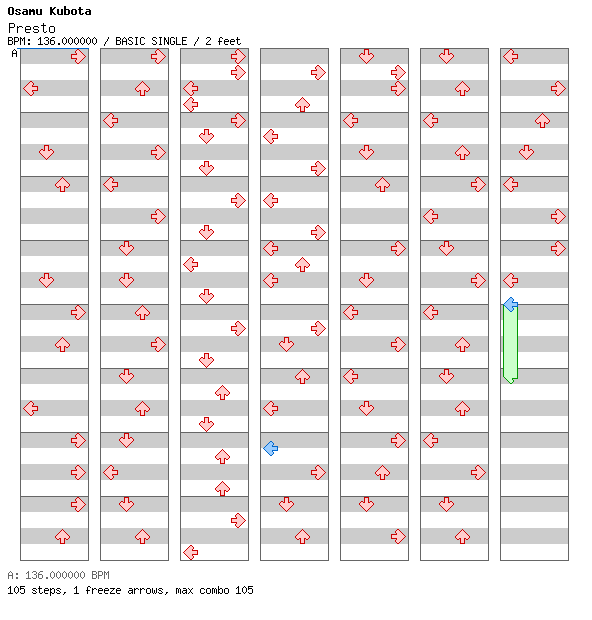 Osamu Kubota
Presto
BPM: 136.000000 / BASIC SINGLE / 2 feet
A

A: 136.000000 BPM
105 steps, 1 freeze arrows, max combo 105